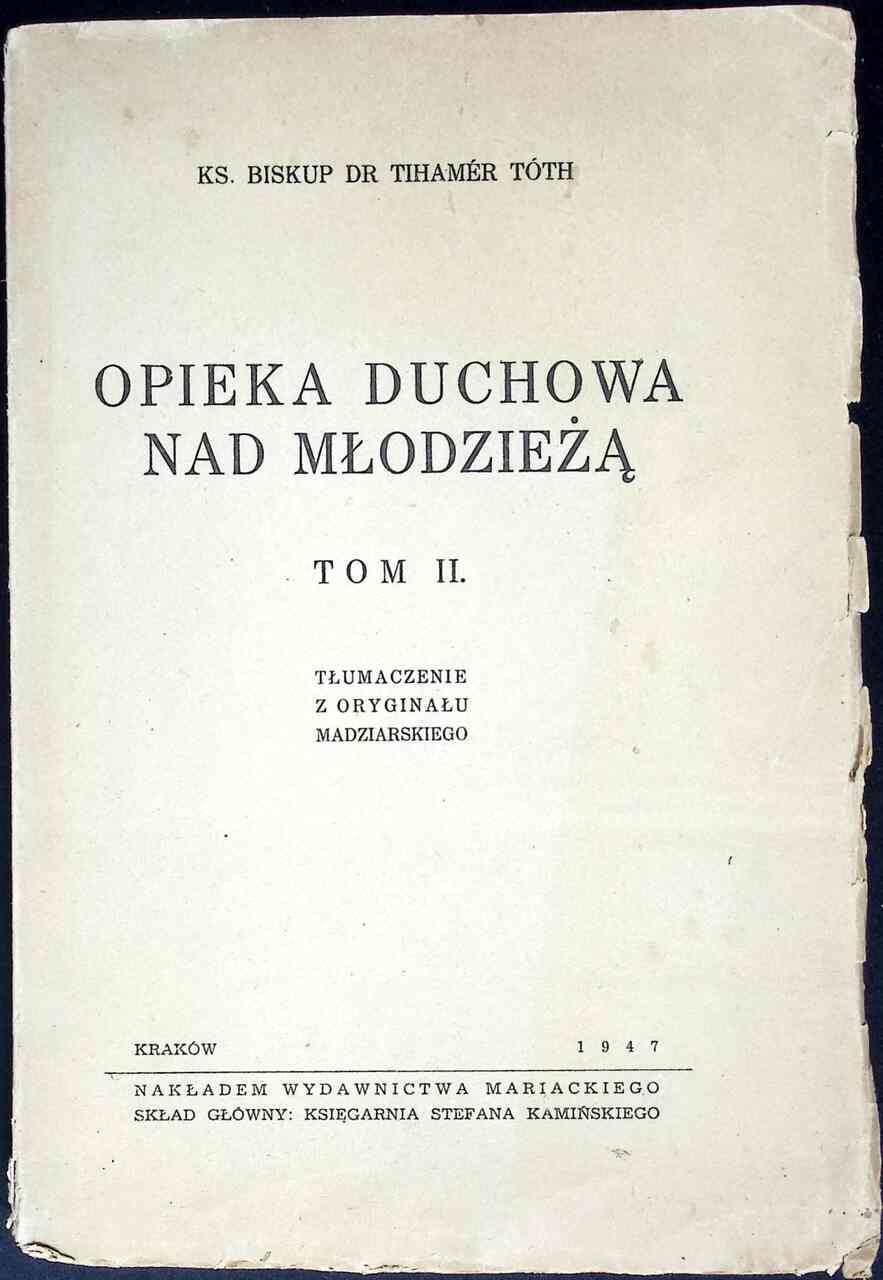 KS. BISKUP DR TIHAMÉR TÓTH

OPIEKA DUCHOWA NAD MŁODZIEŻĄ

TOM II.

TŁUMACZENIE
Z ORYGINAŁU
MADZIARSKIEGO

KRAKÓW 1947

NAKŁADEM WYDAWNICTWA MARIACKIEGO
SKŁAD GŁÓWNY: KSIĘGARNIA STEFANA KAMIŃSKIEGO